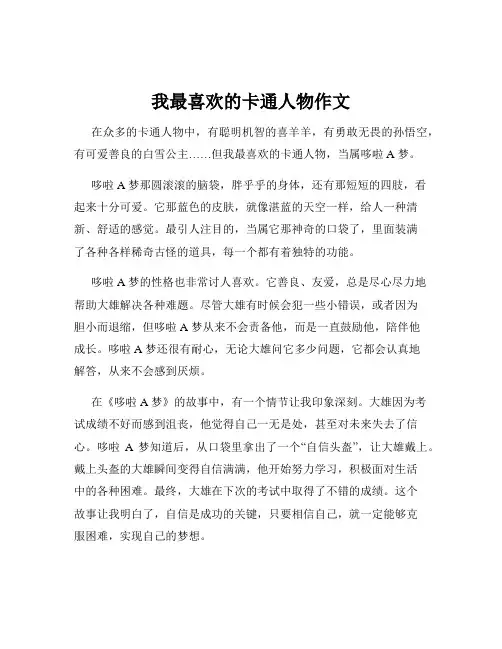 我最喜欢的卡通人物作文

在众多的卡通人物中，有聪明机智的喜羊羊，有勇敢无畏的孙悟空，有可爱善良的白雪公主……但我最喜欢的卡通人物，当属哆啦 A 梦。

哆啦 A 梦那圆滚滚的脑袋，胖乎乎的身体，还有那短短的四肢，看起来十分可爱。它那蓝色的皮肤，就像湛蓝的天空一样，给人一种清新、舒适的感觉。最引人注目的，当属它那神奇的口袋了，里面装满了各种各样稀奇古怪的道具，每一个都有着独特的功能。

哆啦 A 梦的性格也非常讨人喜欢。它善良、友爱，总是尽心尽力地帮助大雄解决各种难题。尽管大雄有时候会犯一些小错误，或者因为胆小而退缩，但哆啦 A 梦从来不会责备他，而是一直鼓励他，陪伴他成长。哆啦 A 梦还很有耐心，无论大雄问它多少问题，它都会认真地解答，从来不会感到厌烦。

在《哆啦 A 梦》的故事中，有一个情节让我印象深刻。大雄因为考试成绩不好而感到沮丧，他觉得自己一无是处，甚至对未来失去了信心。哆啦 A 梦知道后，从口袋里拿出了一个“自信头盔”，让大雄戴上。戴上头盔的大雄瞬间变得自信满满，他开始努力学习，积极面对生活中的各种困难。最终，大雄在下次的考试中取得了不错的成绩。这个故事让我明白了，自信是成功的关键，只要相信自己，就一定能够克服困难，实现自己的梦想。